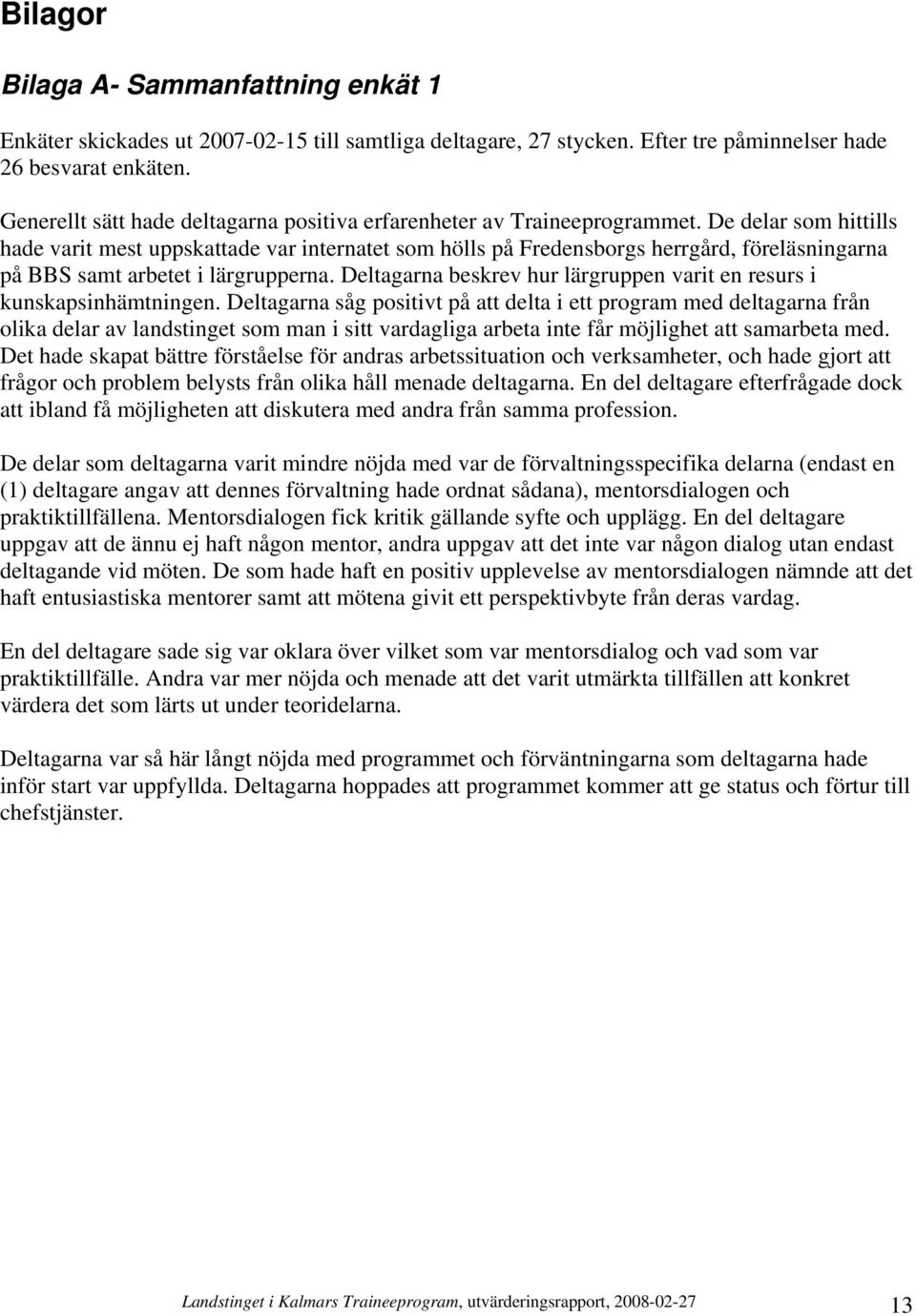 Bilagor

Bilaga A- Sammanfattning enkät 1

Enkäter skickades ut 2007-02-15 till samtliga deltagare, 27 stycken. Efter tre påminnelser hade 26 besvarat enkäten.

Generellt sätt hade deltagarna positiva erfarenheter av Traineeprogrammet. De delar som hittills hade varit mest uppskattade var internatet som hölls på Fredensborgs herrgård, föreläsningarna på BBS samt arbetet i lärgrupperna. Deltagarna beskrev hur lärgruppen varit en resurs i kunskapsinhämtningen. Deltagarna såg positivt på att delta i ett program med deltagarna från olika delar av landstinget som man i sitt vardagliga arbeta inte får möjlighet att samarbeta med. Det hade skapat bättre förståelse för andras arbetssituation och verksamheter, och hade gjort att frågor och problem belysts från olika håll menade deltagarna. En del deltagare efterfrågade dock att ibland få möjligheten att diskutera med andra från samma profession.

De delar som deltagarna varit mindre nöjda med var de förvaltningsspecifika delarna (endast en (1) deltagare angav att dennes förvaltning hade ordnat sådana), mentorsdialogen och praktiktillfällena. Mentorsdialogen fick kritik gällande syfte och upplägg. En del deltagare uppgav att de ännu ej haft någon mentor, andra uppgav att det inte var någon dialog utan endast deltagande vid möten. De som hade haft en positiv upplevelse av mentorsdialogen nämnde att det haft entusiastiska mentorer samt att mötena givit ett perspektivbyte från deras vardag.

En del deltagare sade sig var oklara över vilket som var mentorsdialog och vad som var praktiktillfälle. Andra var mer nöjda och menade att det varit utmärkta tillfällen att konkret värdera det som lärts ut under teoridelarna.

Deltagarna var så här långt nöjda med programmet och förväntningarna som deltagarna hade inför start var uppfyllda. Deltagarna hoppades att programmet kommer att ge status och förtur till chefstjänster.

Landstinget i Kalmars Traineeprogram, utvärderingsrapport, 2008-02-27 13